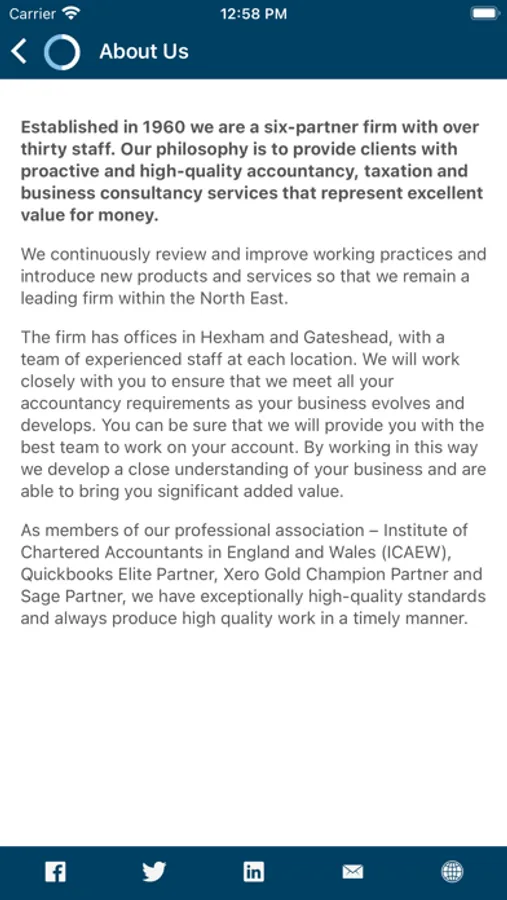 Carrier 12:58 PM

About Us

Established in 1960 we are a six-partner firm with over thirty staff. Our philosophy is to provide clients with proactive and high-quality accountancy, taxation and business consultancy services that represent excellent value for money.

We continuously review and improve working practices and introduce new products and services so that we remain a leading firm within the North East.

The firm has offices in Hexham and Gateshead, with a team of experienced staff at each location. We will work closely with you to ensure that we meet all your accountancy requirements as your business evolves and develops. You can be sure that we will provide you with the best team to work on your account. By working in this way we develop a close understanding of your business and are able to bring you significant added value.

As members of our professional association – Institute of Chartered Accountants in England and Wales (ICAEW), Quickbooks Elite Partner, Xero Gold Champion Partner and Sage Partner, we have exceptionally high-quality standards and always produce high quality work in a timely manner.